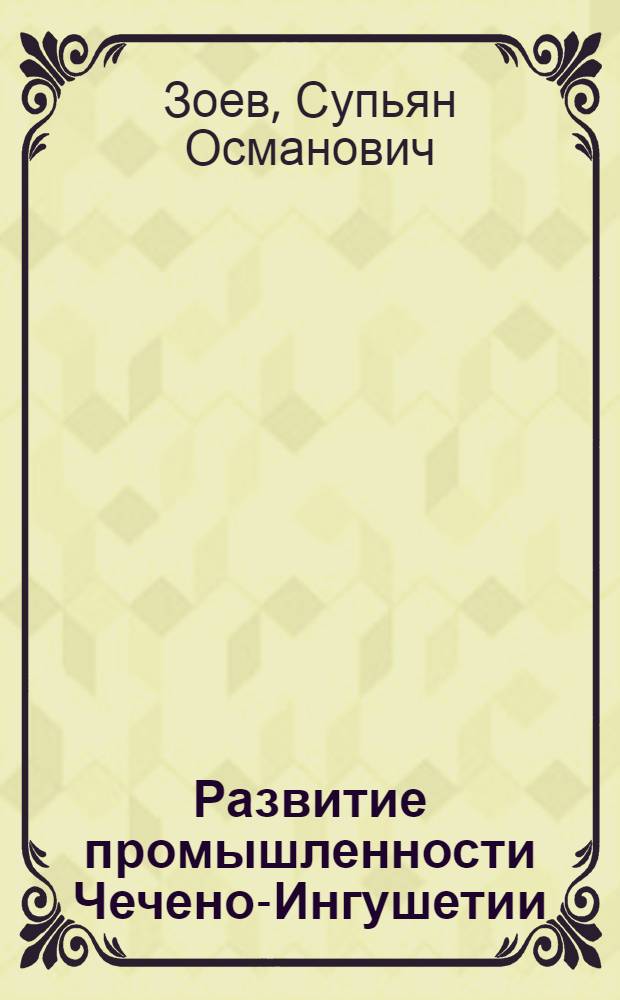 Зоев, Супьян Османович

Развитие промышленности Чечено-Ингушетии